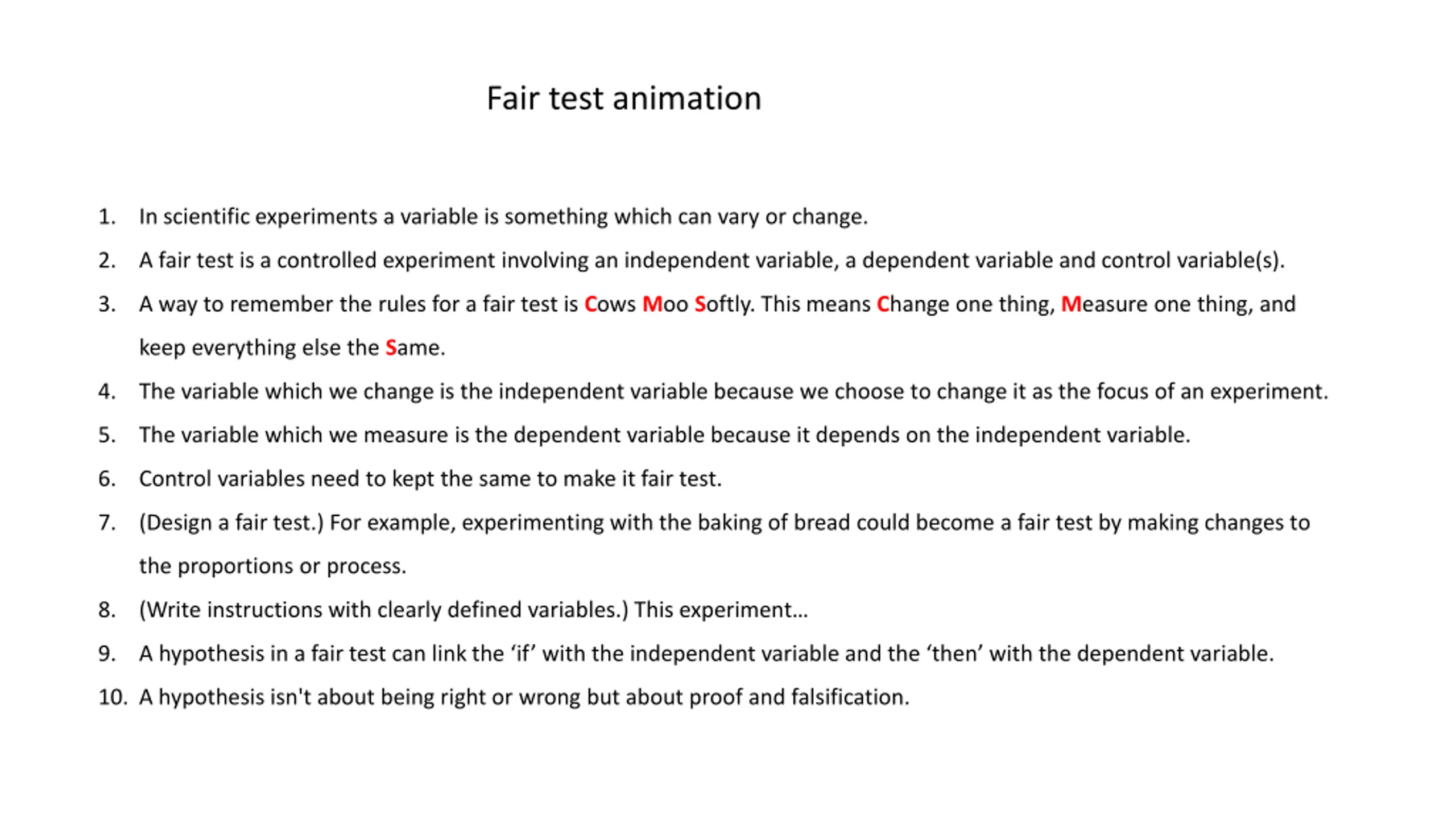 Fair test animation

1. In scientific experiments a variable is something which can vary or change.

2. A fair test is a controlled experiment involving an independent variable, a dependent variable and control variable(s).

3. A way to remember the rules for a fair test is Cows Moo Softly. This means Change one thing, Measure one thing, and keep everything else the Same.

4. The variable which we change is the independent variable because we choose to change it as the focus of an experiment.

5. The variable which we measure is the dependent variable because it depends on the independent variable.

6. Control variables need to kept the same to make it fair test.

7. (Design a fair test.) For example, experimenting with the baking of bread could become a fair test by making changes to the proportions or process.

8. (Write instructions with clearly defined variables.) This experiment…

9. A hypothesis in a fair test can link the 'if' with the independent variable and the 'then' with the dependent variable.

10. A hypothesis isn't about being right or wrong but about proof and falsification.